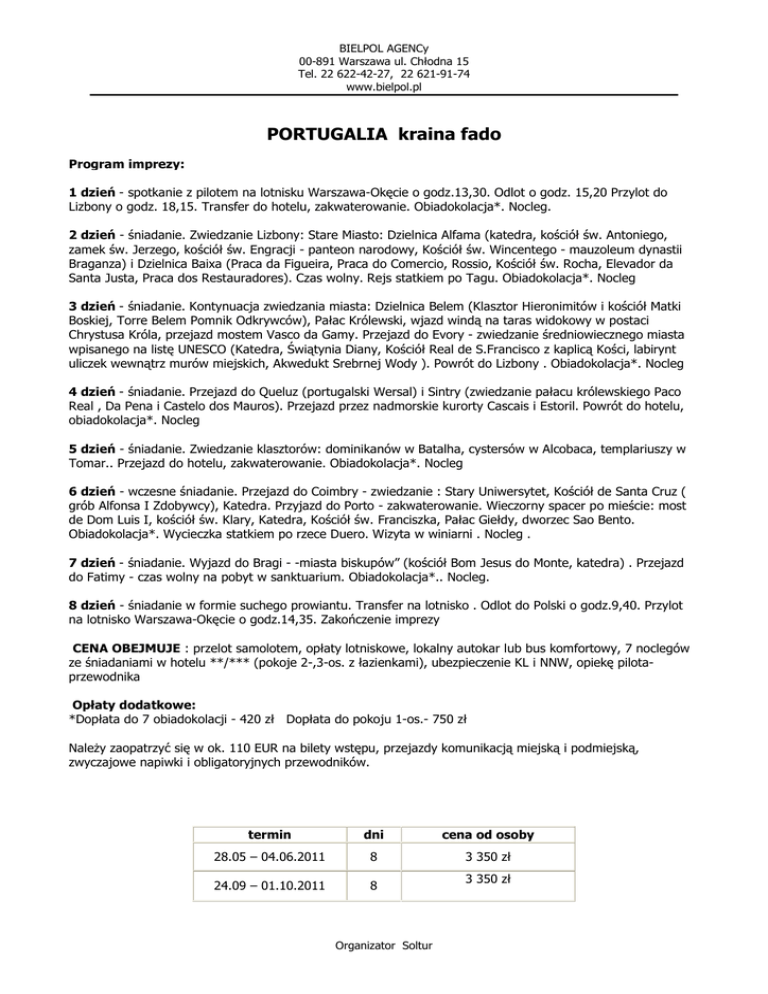 BIELPOL AGENCy
00-891 Warszawa ul. Chłodna 15
Tel. 22 622-42-27, 22 621-91-74
www.bielpol.pl

PORTUGALIA kraina fado

Program imprezy:

1 dzień - spotkanie z pilotem na lotnisku Warszawa-Okęcie o godz.13,30. Odlot o godz. 15,20 Przylot do Lizbony o godz. 18,15. Transfer do hotelu, zakwaterowanie. Obiadokolacja*. Nocleg.

2 dzień - śniadanie. Zwiedzanie Lizbony: Stare Miasto: Dzielnica Alfama (katedra, kościół św. Antoniego, zamek św. Jerzego, kościół św. Engracji - panteon narodowy, Kościół św. Wincentego - mauzoleum dynastii Braganza) i Dzielnica Baixa (Praca da Figueira, Praca do Comercio, Rossio, Kościół św. Rocha, Elevador da Santa Justa, Praca dos Restauradores). Czas wolny. Rejs statkiem po Tagu. Obiadokolacja*. Nocleg

3 dzień - śniadanie. Kontynuacja zwiedzania miasta: Dzielnica Belem (Klasztor Hieronimitów i kościół Matki Boskiej, Torre Belem Pomnik Odkrywców), Pałac Królewski, wjazd windą na taras widokowy w postaci Chrystusa Króla, przejazd mostem Vasco da Gamy. Przejazd do Evory - zwiedzanie średniowiecznego miasta wpisanego na listę UNESCO (Katedra, Świątynia Diany, Kościół Real de S.Francisco z kaplicą Kości, labirynt uliczek wewnątrz murów miejskich, Akwedukt Srebrnej Wody ). Powrót do Lizbony . Obiadokolacja*. Nocleg

4 dzień - śniadanie. Przejazd do Queluz (portugalski Wersal) i Sintry (zwiedzanie pałacu królewskiego Paco Real , Da Pena i Castelo dos Mauros). Przejazd przez nadmorskie kurorty Cascais i Estoril. Powrót do hotelu, obiadokolacja*. Nocleg

5 dzień - śniadanie. Zwiedzanie klasztorów: dominikanów w Batalha, cystersów w Alcobaca, templariuszy w Tomar.. Przejazd do hotelu, zakwaterowanie. Obiadokolacja*. Nocleg

6 dzień - wczesne śniadanie. Przejazd do Coimbry - zwiedzanie : Stary Uniwersytet, Kościół de Santa Cruz ( grób Alfonsa I Zdobywcy), Katedra. Przyjazd do Porto - zakwaterowanie. Wieczorny spacer po mieście: most de Dom Luis I, kościół św. Klary, Katedra, Kościół św. Franciszka, Pałac Giełdy, dworzec Sao Bento. Obiadokolacja*. Wycieczka statkiem po rzece Duero. Wizyta w winiarni . Nocleg .

7 dzień - śniadanie. Wyjazd do Bragi - -miasta biskupów" (kościół Bom Jesus do Monte, katedra) . Przejazd do Fatimy - czas wolny na pobyt w sanktuarium. Obiadokolacja*.. Nocleg.

8 dzień - śniadanie w formie suchego prowiantu. Transfer na lotnisko . Odlot do Polski o godz.9,40. Przylot na lotnisko Warszawa-Okęcie o godz.14,35. Zakończenie imprezy

CENA OBEJMUJE : przelot samolotem, opłaty lotniskowe, lokalny autokar lub bus komfortowy, 7 noclegów ze śniadaniami w hotelu **/*** (pokoje 2-,3-os. z łazienkami), ubezpieczenie KL i NNW, opiekę pilota-przewodnika

Opłaty dodatkowe:
*Dopłata do 7 obiadokolacji - 420 zł Dopłata do pokoju 1-os.- 750 zł

Należy zaopatrzyć się w ok. 110 EUR na bilety wstępu, przejazdy komunikacją miejską i podmiejską, zwyczajowe napiwki i obligatoryjnych przewodników.

| termin | dni | cena od osoby |
|---|---|---|
| 28.05 – 04.06.2011 | 8 | 3 350 zł |
| 24.09 – 01.10.2011 | 8 | 3 350 zł |

Organizator Soltur